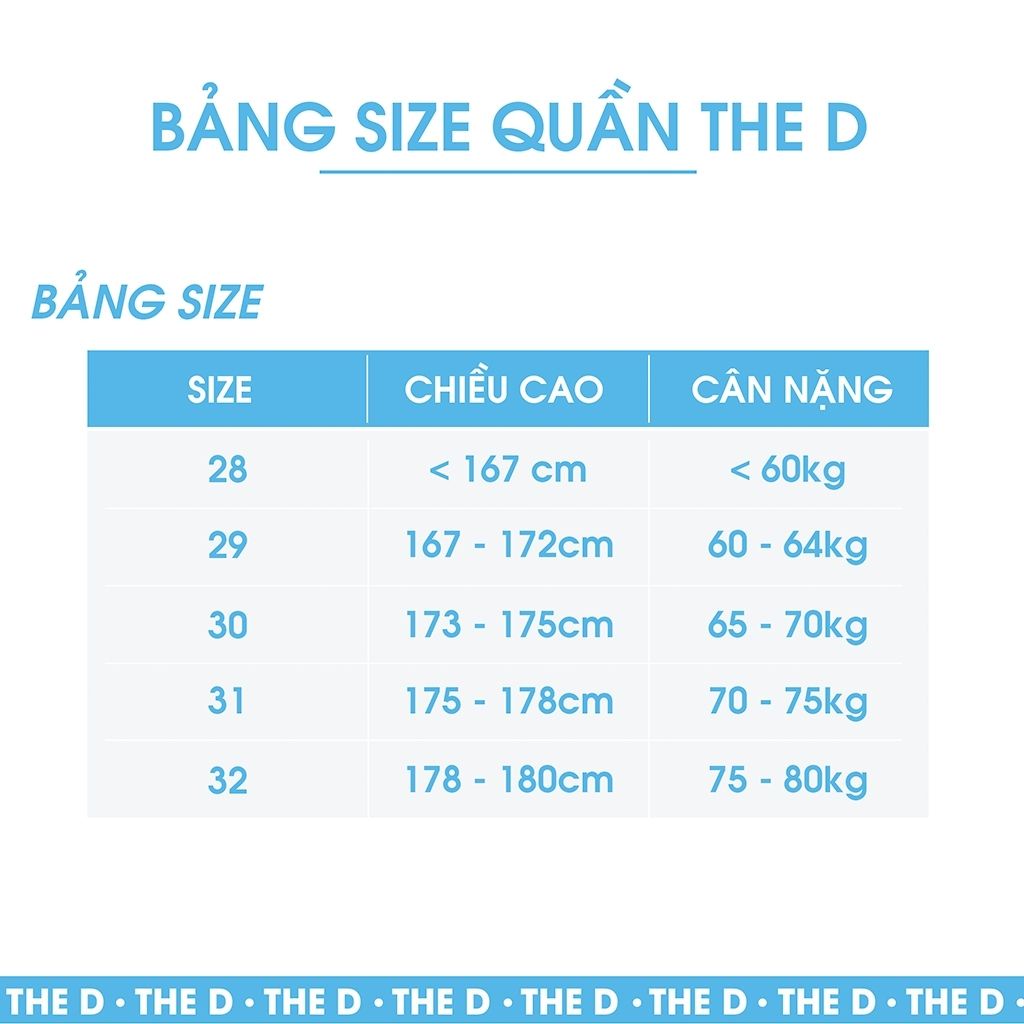 BẢNG SIZE QUẦN THE D

BẢNG SIZE

| SIZE | CHIỀU CAO | CÂN NẶNG |
|---|---|---|
| 28 | < 167 cm | < 60kg |
| 29 | 167 - 172cm | 60 - 64kg |
| 30 | 173 - 175cm | 65 - 70kg |
| 31 | 175 - 178cm | 70 - 75kg |
| 32 | 178 - 180cm | 75 - 80kg |

THE D • THE D • THE D • THE D • THE D • THE D • THE D • THE D •